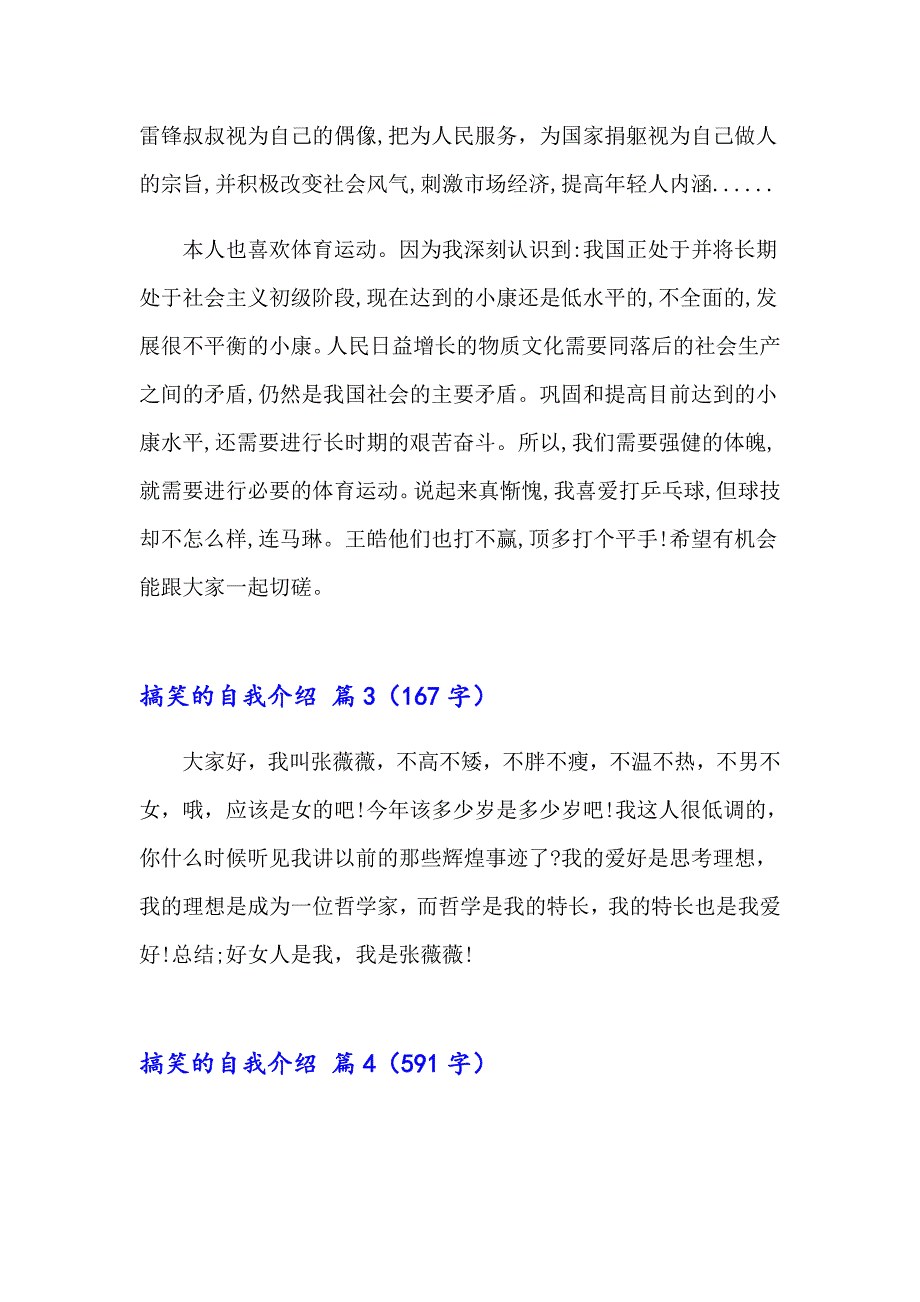 雷锋叔叔视为自己的偶像,把为人民服务，为国家捐躯视为自己做人的宗旨,并积极改变社会风气,刺激市场经济,提高年轻人内涵......

本人也喜欢体育运动。因为我深刻认识到:我国正处于并将长期处于社会主义初级阶段,现在达到的小康还是低水平的,不全面的,发展很不平衡的小康。人民日益增长的物质文化需要同落后的社会生产之间的矛盾,仍然是我国社会的主要矛盾。巩固和提高目前达到的小康水平,还需要进行长时期的艰苦奋斗。所以,我们需要强健的体魄,就需要进行必要的体育运动。说起来真惭愧,我喜爱打乒乓球,但球技却不怎么样,连马琳。王皓他们也打不赢,顶多打个平手!希望有机会能跟大家一起切磋。

搞笑的自我介绍 篇3（167字）

大家好，我叫张薇薇，不高不矮，不胖不瘦，不温不热，不男不女，哦，应该是女的吧!今年该多少岁是多少岁吧!我这人很低调的，你什么时候听见我讲以前的那些辉煌事迹了?我的爱好是思考理想，我的理想是成为一位哲学家，而哲学是我的特长，我的特长也是我爱好!总结;好女人是我，我是张薇薇!

搞笑的自我介绍 篇4（591字）